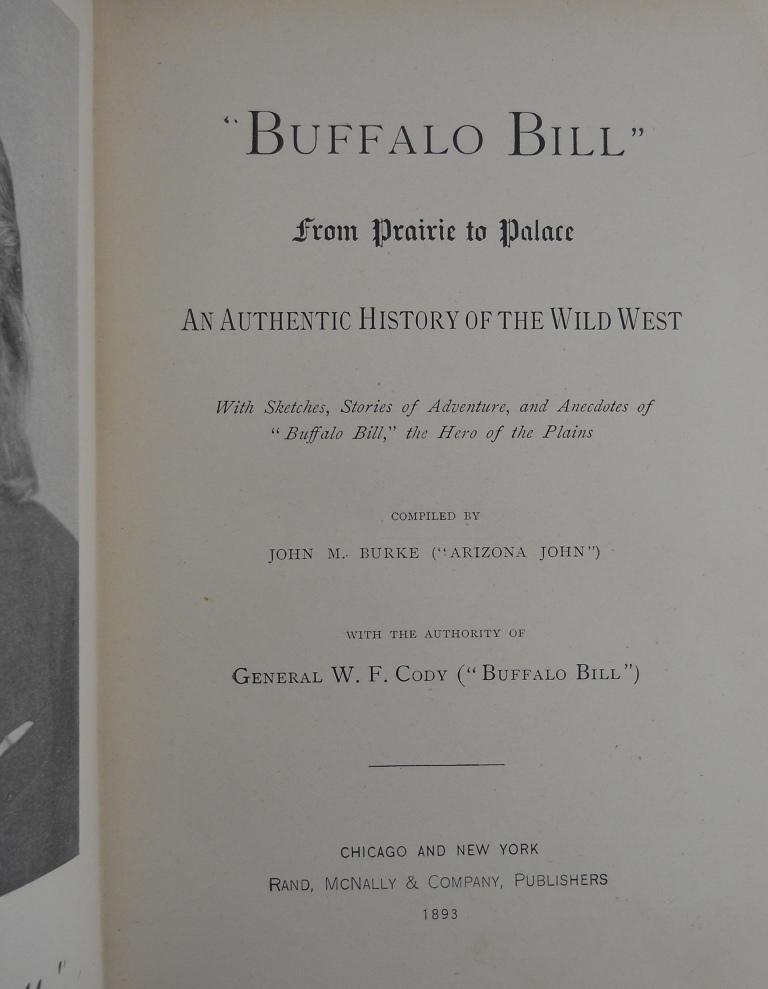 "BUFFALO BILL"

From Prairie to Palace

AN AUTHENTIC HISTORY OF THE WILD WEST

With Sketches, Stories of Adventure, and Anecdotes of "Buffalo Bill," the Hero of the Plains

COMPILED BY

JOHN M. BURKE ("ARIZONA JOHN")

WITH THE AUTHORITY OF

GENERAL W. F. CODY ("BUFFALO BILL")

CHICAGO AND NEW YORK
RAND, MCNALLY & COMPANY, PUBLISHERS
1893